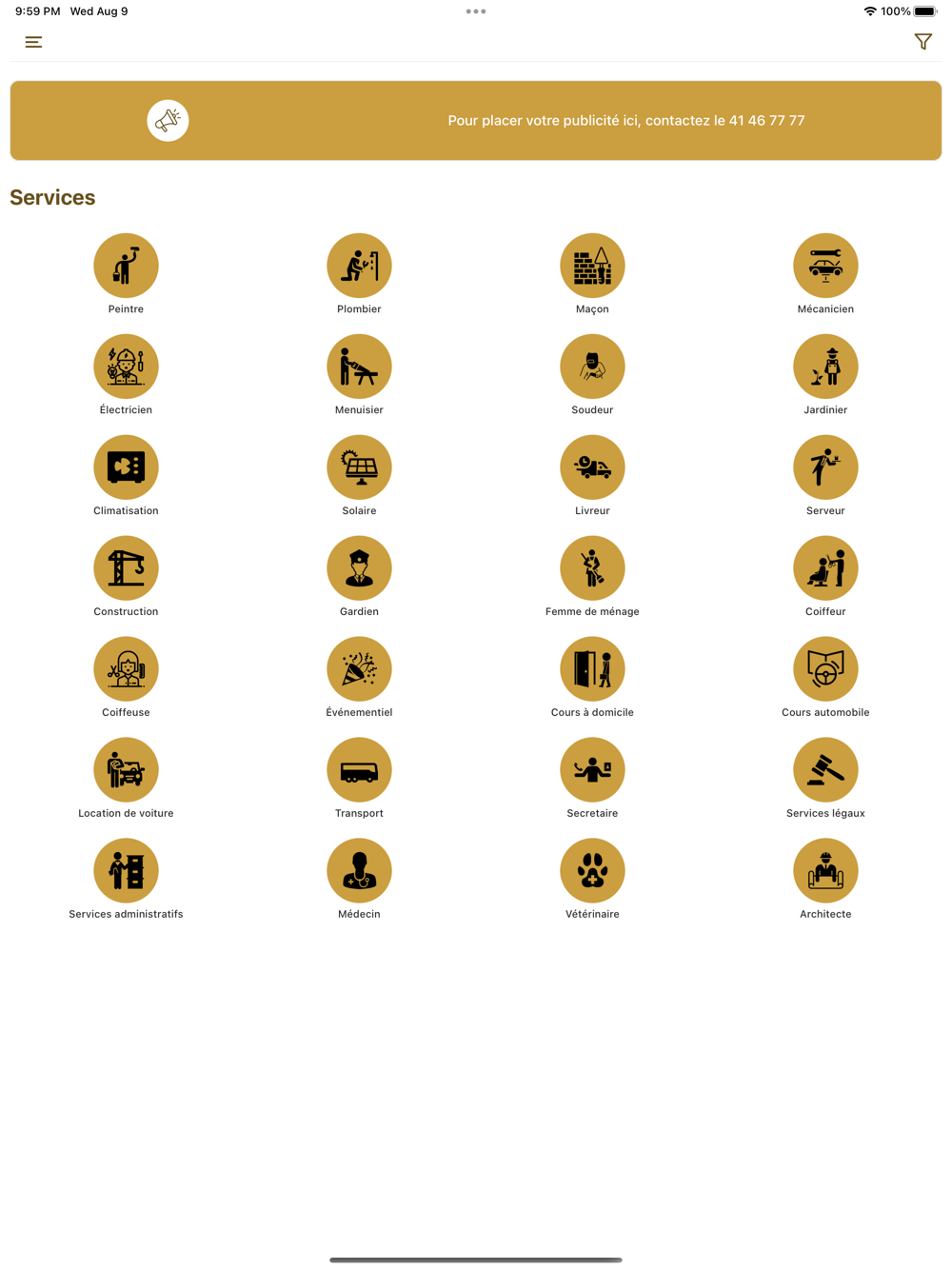 9:59 PM Wed Aug 9

100%

Pour placer votre publicité ici, contactez le 41 46 77 77

Services

Peintre

Plombier

Maçon

Mécanicien

Électricien

Menuisier

Soudeur

Jardinier

Climatisation

Solaire

Livreur

Serveur

Construction

Gardien

Femme de ménage

Coiffeur

Coiffeuse

Événementiel

Cours à domicile

Cours automobile

Location de voiture

Transport

Secretaire

Services légaux

Services administratifs

Médecin

Vétérinaire

Architecte